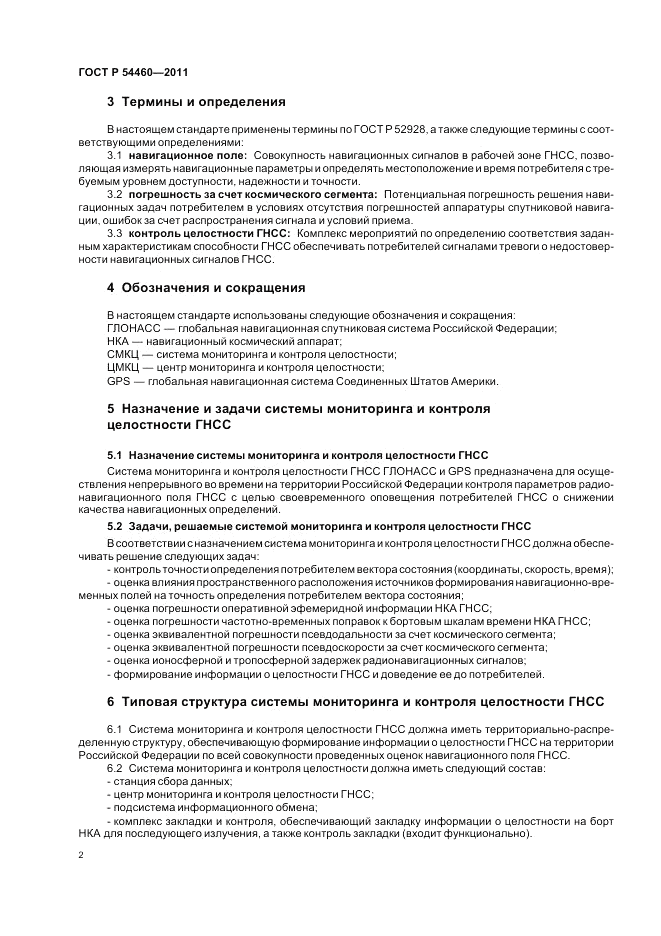 ГОСТ Р 54460—2011

3 Термины и определения

В настоящем стандарте применены термины по ГОСТ Р 52928, а также следующие термины с соответствующими определениями:

3.1 навигационное поле: Совокупность навигационных сигналов в рабочей зоне ГНСС, позволяющая измерять навигационные параметры и определять местоположение и время потребителя с требуемым уровнем доступности, надежности и точности.

3.2 погрешность за счет космического сегмента: Потенциальная погрешность решения навигационных задач потребителем в условиях отсутствия погрешностей аппаратуры спутниковой навигации, ошибок за счет распространения сигнала и условий приема.

3.3 контроль целостности ГНСС: Комплекс мероприятий по определению соответствия заданным характеристикам способности ГНСС обеспечивать потребителей сигналами тревоги о недостоверности навигационных сигналов ГНСС.

4 Обозначения и сокращения

В настоящем стандарте использованы следующие обозначения и сокращения:
ГЛОНАСС — глобальная навигационная спутниковая система Российской Федерации;
НКА — навигационный космический аппарат;
СМКЦ — система мониторинга и контроля целостности;
ЦМКЦ — центр мониторинга и контроля целостности;
GPS — глобальная навигационная система Соединенных Штатов Америки.

5 Назначение и задачи системы мониторинга и контроля целостности ГНСС

5.1 Назначение системы мониторинга и контроля целостности ГНСС

Система мониторинга и контроля целостности ГНСС ГЛОНАСС и GPS предназначена для осуществления непрерывного во времени на территории Российской Федерации контроля параметров радионавигационного поля ГНСС с целью своевременного оповещения потребителей ГНСС о снижении качества навигационных определений.

5.2 Задачи, решаемые системой мониторинга и контроля целостности ГНСС

В соответствии с назначением система мониторинга и контроля целостности ГНСС должна обеспечивать решение следующих задач:
- контроль точности определения потребителем вектора состояния (координаты, скорость, время);
- оценка влияния пространственного расположения источников формирования навигационно-временных полей на точность определения потребителем вектора состояния;
- оценка погрешности оперативной эфемеридной информации НКА ГНСС;
- оценка погрешности частотно-временных поправок к бортовым шкалам времени НКА ГНСС;
- оценка эквивалентной погрешности псевдодальности за счет космического сегмента;
- оценка эквивалентной погрешности псевдоскорости за счет космического сегмента;
- оценка ионосферной и тропосферной задержек радионавигационных сигналов;
- формирование информации о целостности ГНСС и доведение ее до потребителей.

6 Типовая структура системы мониторинга и контроля целостности ГНСС

6.1 Система мониторинга и контроля целостности ГНСС должна иметь территориально-распределенную структуру, обеспечивающую формирование информации о целостности ГНСС на территории Российской Федерации по всей совокупности проведенных оценок навигационного поля ГНСС.

6.2 Система мониторинга и контроля целостности должна иметь следующий состав:
- станция сбора данных;
- центр мониторинга и контроля целостности ГНСС;
- подсистема информационного обмена;
- комплекс закладки и контроля, обеспечивающий закладку информации о целостности на борт НКА для последующего излучения, а также контроль закладки (входит функционально).

2